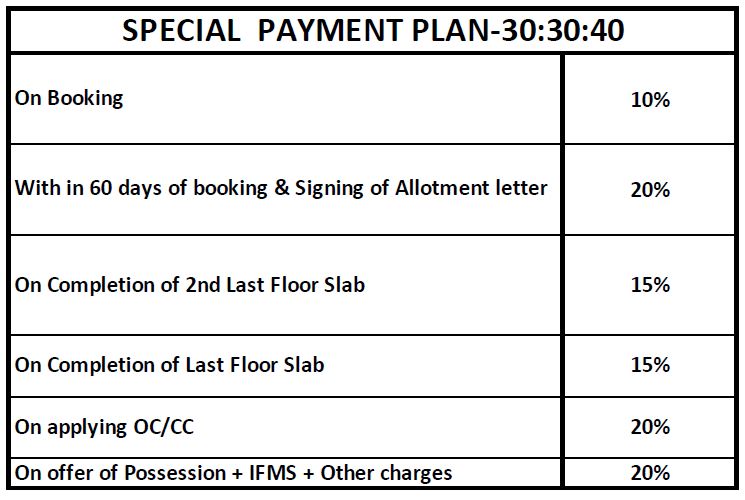 | SPECIAL PAYMENT PLAN-30:30:40 | |
|---|---|
| On Booking | 10% |
| With in 60 days of booking & Signing of Allotment letter | 20% |
| On Completion of 2nd Last Floor Slab | 15% |
| On Completion of Last Floor Slab | 15% |
| On applying OC/CC | 20% |
| On offer of Possession + IFMS + Other charges | 20% |